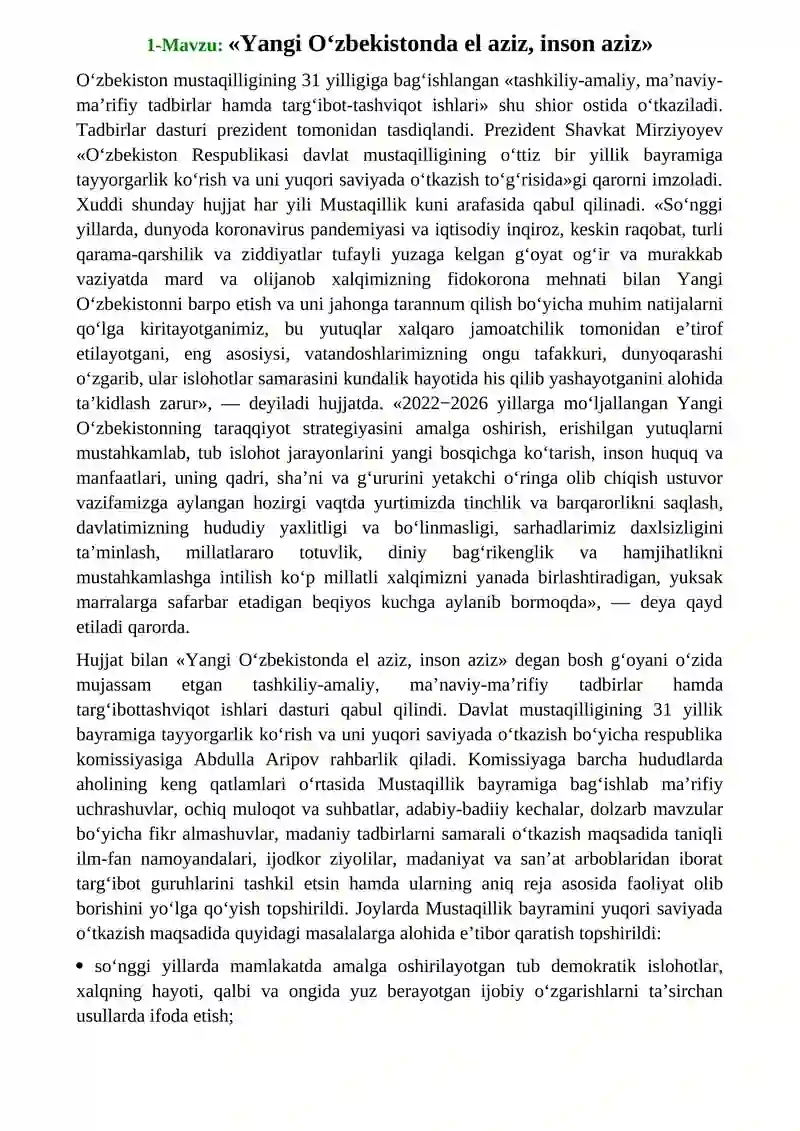 1-Mavzu: «Yangi O‘zbekistonda el aziz, inson aziz»

O‘zbekiston mustaqilligining 31 yilligiga bag‘ishlangan «tashkiliy-amaliy, ma’naviy-ma’rifiy tadbirlar hamda targ‘ibot-tashviqot ishlari» shu shior ostida o‘tkaziladi. Tadbirlar dasturi prezident tomonidan tasdiqlandi. Prezident Shavkat Mirziyoyev «O‘zbekiston Respublikasi davlat mustaqilligining o‘ttiz bir yillik bayramiga tayyorgarlik ko‘rish va uni yuqori saviyada o‘tkazish to‘g‘risida»gi qarorni imzoladi. Xuddi shunday hujjat har yili Mustaqillik kuni arafasida qabul qilinadi. «So‘nggi yillarda, dunyoda koronavirus pandemiyasi va iqtisodiy inqiroz, keskin raqobat, turli qarama-qarshilik va ziddiyatlar tufayli yuzaga kelgan g‘oyat og‘ir va murakkab vaziyatda mard va olijanob xalqimizning fidokorona mehnati bilan Yangi O‘zbekistonni barpo etish va uni jahonga tarannum qilish bo‘yicha muhim natijalarni qo‘lga kiritayotganimiz, bu yutuqlar xalqaro jamoatchilik tomonidan e’tirof etilayotgani, eng asosiysi, vatandoshlarimizning ongu tafakkuri, dunyoqarashi o‘zgarib, ular islohotlar samarasini kundalik hayotida his qilib yashayotganini alohida ta’kidlash zarur», — deyiladi hujjatda. «2022−2026 yillarga mo‘ljallangan Yangi O‘zbekistonning taraqqiyot strategiyasini amalga oshirish, erishilgan yutuqlarni mustahkamlab, tub islohot jarayonlarini yangi bosqichga ko‘tarish, inson huquq va manfaatlari, uning qadri, sha’ni va g‘ururini yetakchi o‘ringa olib chiqish ustuvor vazifamizga aylangan hozirgi vaqtda yurtimizda tinchlik va barqarorlikni saqlash, davlatimizning hududiy yaxlitligi va bo‘linmasligi, sarhadlarimiz daxlsizligini ta’minlash, millatlararo totuvlik, diniy bag‘rikenglik va hamjihatlikni mustahkamlashga intilish ko‘p millatli xalqimizni yanada birlashtiradigan, yuksak marralarga safarbar etadigan beqiyos kuchga aylanib bormoqda», — deya qayd etiladi qarorda.

Hujjat bilan «Yangi O‘zbekistonda el aziz, inson aziz» degan bosh g‘oyani o‘zida mujassam etgan tashkiliy-amaliy, ma’naviy-ma’rifiy tadbirlar hamda targ‘ibottashviqot ishlari dasturi qabul qilindi. Davlat mustaqilligining 31 yillik bayramiga tayyorgarlik ko‘rish va uni yuqori saviyada o‘tkazish bo‘yicha respublika komissiyasiga Abdulla Aripov rahbarlik qiladi. Komissiyaga barcha hududlarda aholining keng qatlamlari o‘rtasida Mustaqillik bayramiga bag‘ishlab ma’rifiy uchrashuvlar, ochiq muloqot va suhbatlar, adabiy-badiiy kechalar, dolzarb mavzular bo‘yicha fikr almashuvlar, madaniy tadbirlarni samarali o‘tkazish maqsadida taniqli ilm-fan namoyandalari, ijodkor ziyolilar, madaniyat va san’at arboblaridan iborat targ‘ibot guruhlarini tashkil etsin hamda ularning aniq reja asosida faoliyat olib borishini yo‘lga qo‘yish topshirildi. Joylarda Mustaqillik bayramini yuqori saviyada o‘tkazish maqsadida quyidagi masalalarga alohida e’tibor qaratish topshirildi:

• so‘nggi yillarda mamlakatda amalga oshirilayotgan tub demokratik islohotlar, xalqning hayoti, qalbi va ongida yuz berayotgan ijobiy o‘zgarishlarni ta’sirchan usullarda ifoda etish;